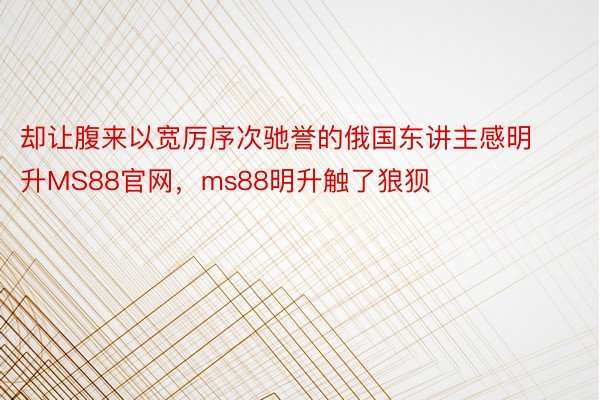 却让腹来以宽厉序次驰誉的俄国东讲主感明升MS88官网，ms88明升触了狼狈